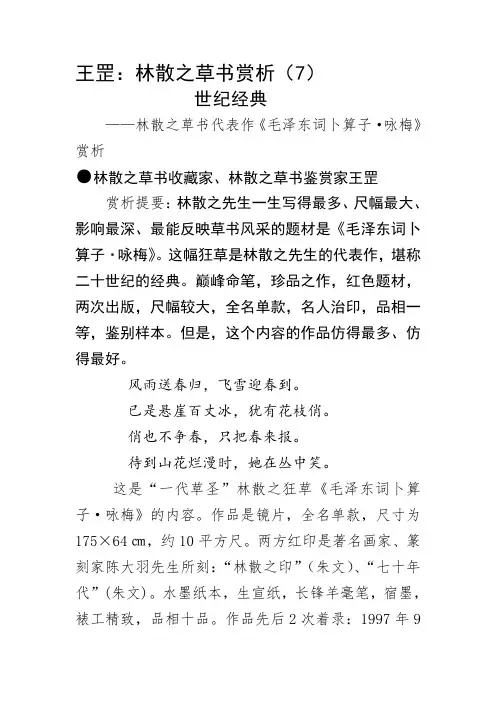 王罡：林散之草书赏析（7）

世纪经典

——林散之草书代表作《毛泽东词卜算子·咏梅》赏析

●林散之草书收藏家、林散之草书鉴赏家王罡

赏析提要：林散之先生一生写得最多、尺幅最大、影响最深、最能反映草书风采的题材是《毛泽东词卜算子·咏梅》。这幅狂草是林散之先生的代表作，堪称二十世纪的经典。巅峰命笔，珍品之作，红色题材，两次出版，尺幅较大，全名单款，名人治印，品相一等，鉴别样本。但是，这个内容的作品仿得最多、仿得最好。

风雨送春归，飞雪迎春到。
已是悬崖百丈冰，犹有花枝俏。
俏也不争春，只把春来报。
待到山花烂漫时，她在丛中笑。

这是“一代草圣”林散之狂草《毛泽东词卜算子·咏梅》的内容。作品是镜片，全名单款，尺寸为175×64㎝，约10平方尺。两方红印是著名画家、篆刻家陈大羽先生所刻：“林散之印”（朱文）、“七十年代”（朱文）。水墨纸本，生宣纸，长锋羊毫笔，宿墨，裱工精致，品相十品。作品先后2次着录：1997年9